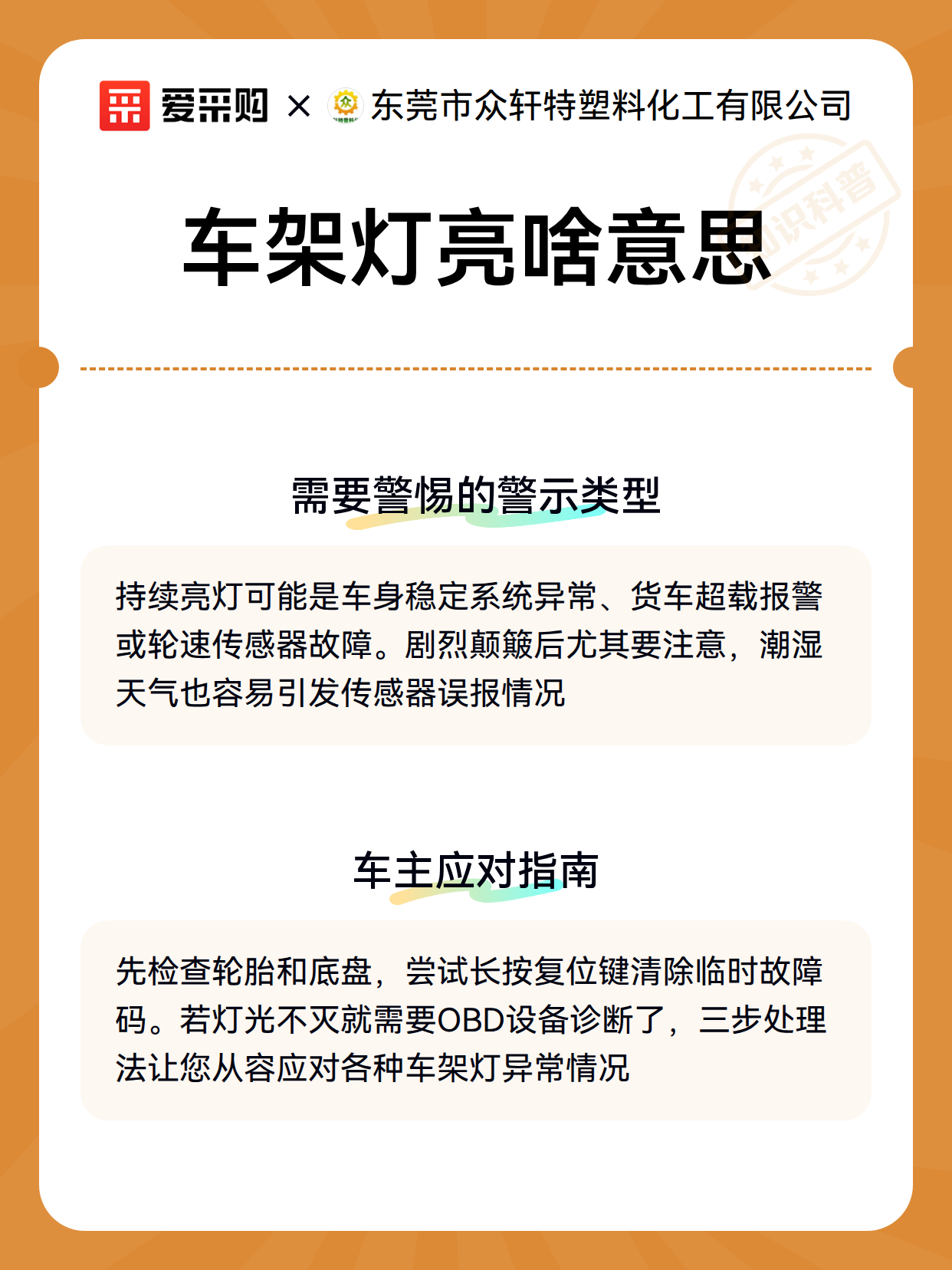 爱采购 × 东莞市众轩特塑料化工有限公司

知识科普

车架灯亮啥意思

需要警惕的警示类型

持续亮灯可能是车身稳定系统异常、货车超载报警或轮速传感器故障。剧烈颠簸后尤其要注意，潮湿天气也容易引发传感器误报情况

车主应对指南

先检查轮胎和底盘，尝试长按复位键清除临时故障码。若灯光不灭就需要OBD设备诊断了，三步处理法让您从容应对各种车架灯异常情况